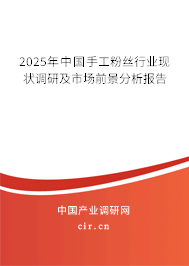 2025年中国手工粉丝行业现状调研及市场前景分析报告

中国产业调研网
cir.cn